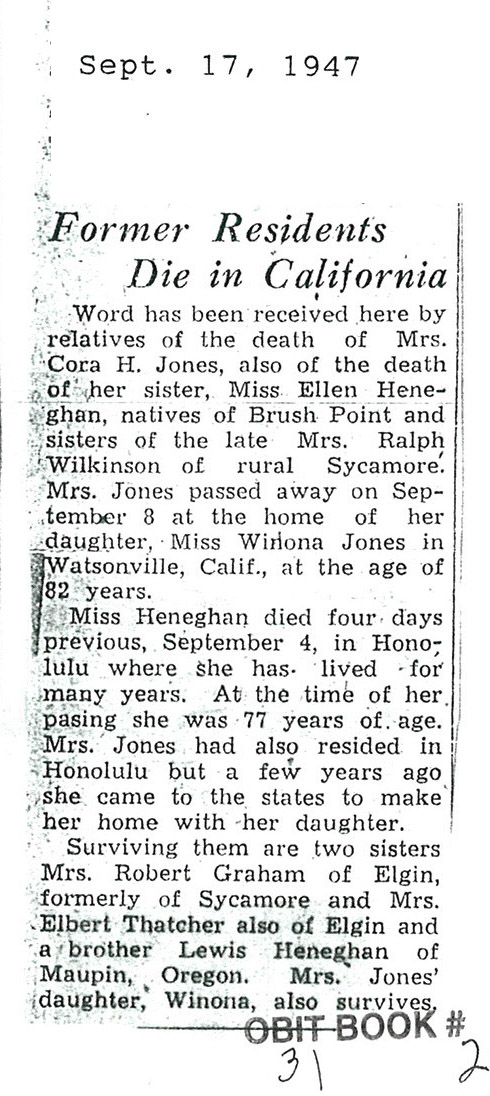 Sept. 17, 1947

Former Residents Die in California

Word has been received here by relatives of the death of Mrs. Cora H. Jones, also of the death of her sister, Miss Ellen Heneghan, natives of Brush Point and sisters of the late Mrs. Ralph Wilkinson of rural Sycamore. Mrs. Jones passed away on September 8 at the home of her daughter, Miss Winona Jones in Watsonville, Calif., at the age of 82 years.

Miss Heneghan died four days previous, September 4, in Honolulu where she has lived for many years. At the time of her pasing she was 77 years of age. Mrs. Jones had also resided in Honolulu but a few years ago she came to the states to make her home with her daughter.

Surviving them are two sisters Mrs. Robert Graham of Elgin, formerly of Sycamore and Mrs. Elbert Thatcher also of Elgin and a brother Lewis Heneghan of Maupin, Oregon. Mrs. Jones' daughter, Winona, also survives.

OBIT BOOK # 2
31